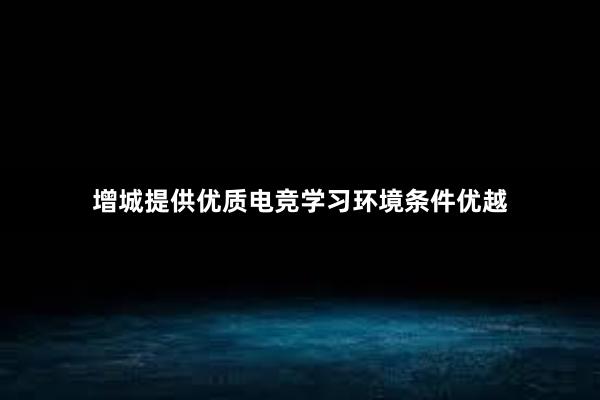 增城提供优质电竞学习环境条件优越